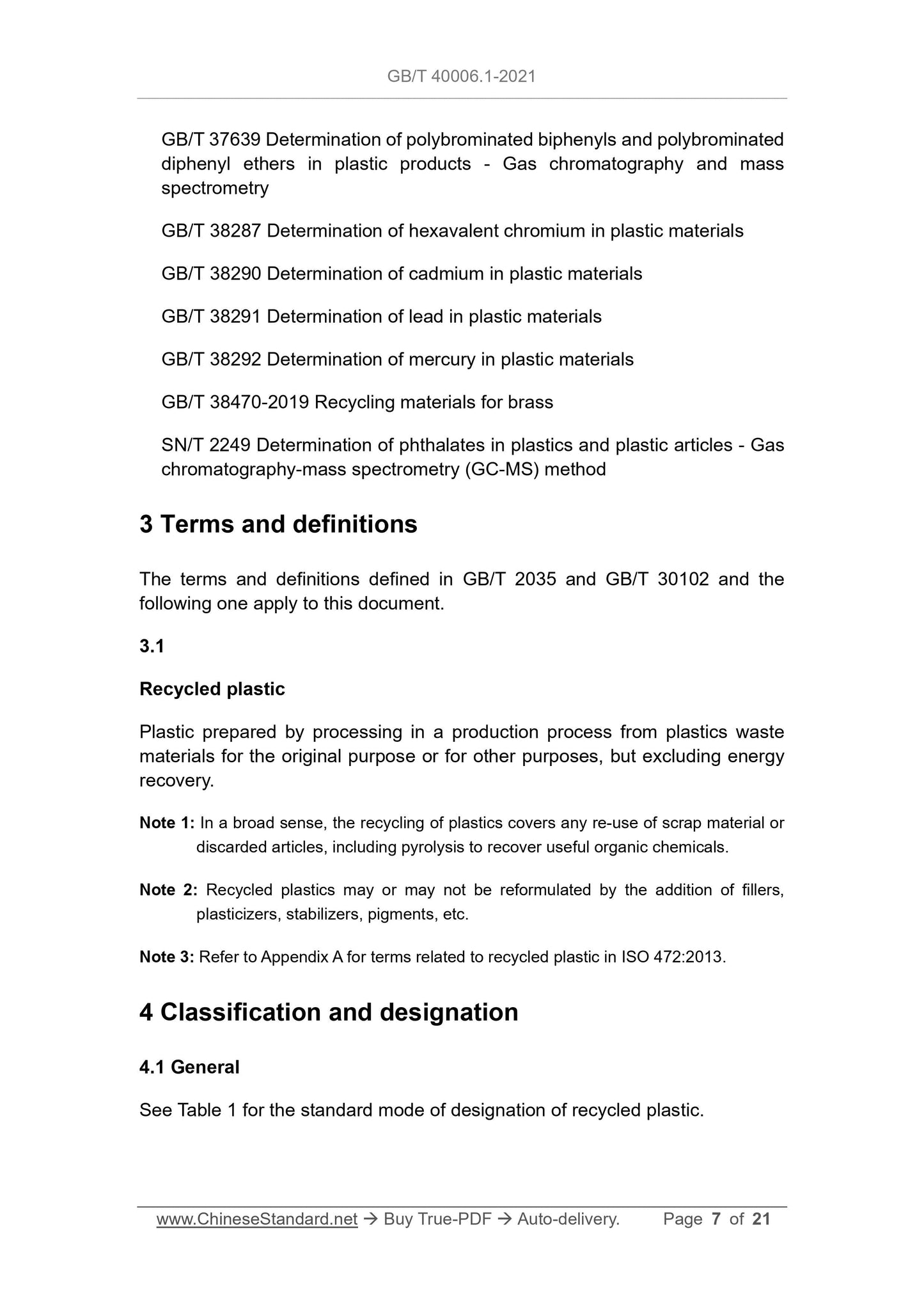 GB/T 40006.1-2021

GB/T 37639 Determination of polybrominated biphenyls and polybrominated diphenyl ethers in plastic products - Gas chromatography and mass spectrometry

GB/T 38287 Determination of hexavalent chromium in plastic materials

GB/T 38290 Determination of cadmium in plastic materials

GB/T 38291 Determination of lead in plastic materials

GB/T 38292 Determination of mercury in plastic materials

GB/T 38470-2019 Recycling materials for brass

SN/T 2249 Determination of phthalates in plastics and plastic articles - Gas chromatography-mass spectrometry (GC-MS) method

3 Terms and definitions

The terms and definitions defined in GB/T 2035 and GB/T 30102 and the following one apply to this document.

3.1

Recycled plastic

Plastic prepared by processing in a production process from plastics waste materials for the original purpose or for other purposes, but excluding energy recovery.

Note 1: In a broad sense, the recycling of plastics covers any re-use of scrap material or discarded articles, including pyrolysis to recover useful organic chemicals.

Note 2: Recycled plastics may or may not be reformulated by the addition of fillers, plasticizers, stabilizers, pigments, etc.

Note 3: Refer to Appendix A for terms related to recycled plastic in ISO 472:2013.

4 Classification and designation

4.1 General

See Table 1 for the standard mode of designation of recycled plastic.

www.ChineseStandard.net → Buy True-PDF → Auto-delivery. Page 7 of 21